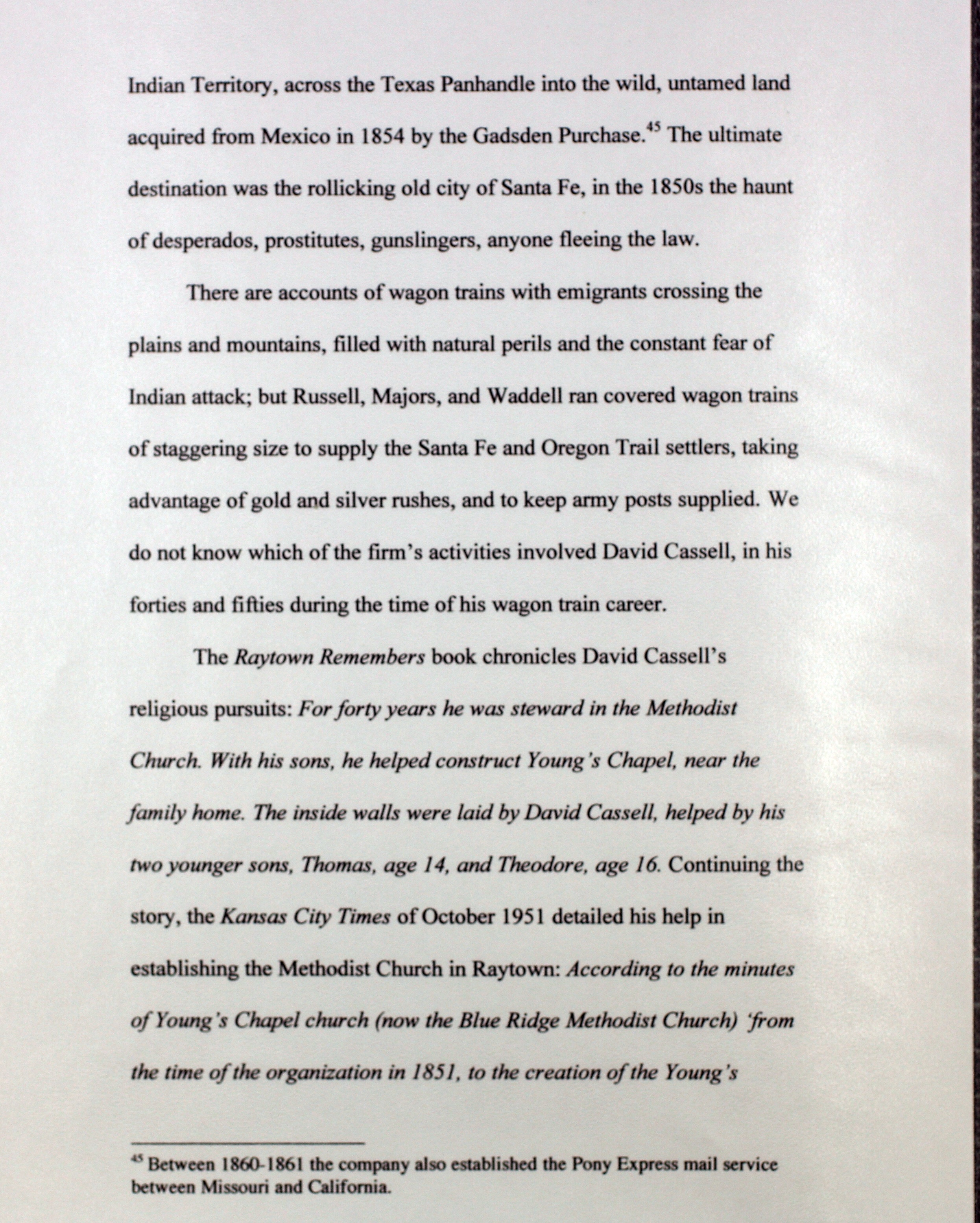 Indian Territory, across the Texas Panhandle into the wild, untamed land acquired from Mexico in 1854 by the Gadsden Purchase.$^{45}$ The ultimate destination was the rollicking old city of Santa Fe, in the 1850s the haunt of desperados, prostitutes, gunslingers, anyone fleeing the law.

There are accounts of wagon trains with emigrants crossing the plains and mountains, filled with natural perils and the constant fear of Indian attack; but Russell, Majors, and Waddell ran covered wagon trains of staggering size to supply the Santa Fe and Oregon Trail settlers, taking advantage of gold and silver rushes, and to keep army posts supplied. We do not know which of the firm's activities involved David Cassell, in his forties and fifties during the time of his wagon train career.

The Raytown Remembers book chronicles David Cassell's religious pursuits: For forty years he was steward in the Methodist Church. With his sons, he helped construct Young's Chapel, near the family home. The inside walls were laid by David Cassell, helped by his two younger sons, Thomas, age 14, and Theodore, age 16. Continuing the story, the Kansas City Times of October 1951 detailed his help in establishing the Methodist Church in Raytown: According to the minutes of Young's Chapel church (now the Blue Ridge Methodist Church) 'from the time of the organization in 1851, to the creation of the Young's

$^{45}$ Between 1860-1861 the company also established the Pony Express mail service between Missouri and California.